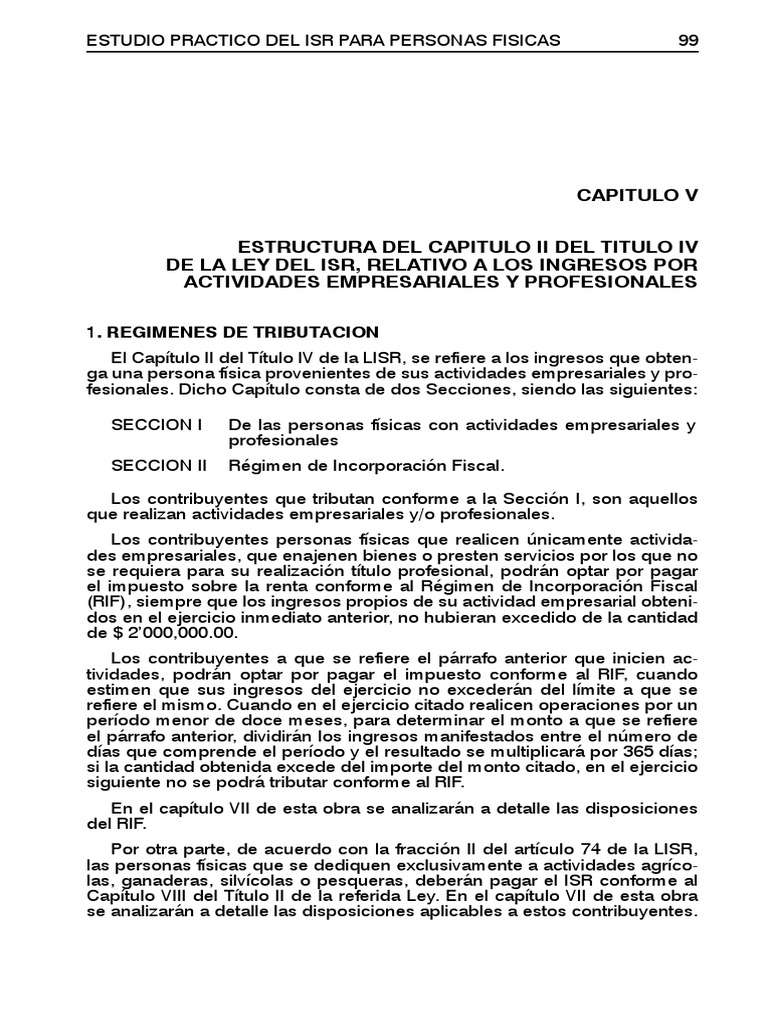 ESTUDIO PRACTICO DEL ISR PARA PERSONAS FISICAS 99

CAPITULO V

ESTRUCTURA DEL CAPITULO II DEL TITULO IV DE LA LEY DEL ISR, RELATIVO A LOS INGRESOS POR ACTIVIDADES EMPRESARIALES Y PROFESIONALES

1. REGIMENES DE TRIBUTACION

El Capítulo II del Título IV de la LISR, se refiere a los ingresos que obtenga una persona física provenientes de sus actividades empresariales y profesionales. Dicho Capítulo consta de dos Secciones, siendo las siguientes:

SECCION I De las personas físicas con actividades empresariales y profesionales

SECCION II Régimen de Incorporación Fiscal.

Los contribuyentes que tributan conforme a la Sección I, son aquellos que realizan actividades empresariales y/o profesionales.

Los contribuyentes personas físicas que realicen únicamente actividades empresariales, que enajenen bienes o presten servicios por los que no se requiera para su realización título profesional, podrán optar por pagar el impuesto sobre la renta conforme al Régimen de Incorporación Fiscal (RIF), siempre que los ingresos propios de su actividad empresarial obtenidos en el ejercicio inmediato anterior, no hubieran excedido de la cantidad de $ 2'000,000.00.

Los contribuyentes a que se refiere el párrafo anterior que inicien actividades, podrán optar por pagar el impuesto conforme al RIF, cuando estimen que sus ingresos del ejercicio no excederán del límite a que se refiere el mismo. Cuando en el ejercicio citado realicen operaciones por un período menor de doce meses, para determinar el monto a que se refiere el párrafo anterior, dividirán los ingresos manifestados entre el número de días que comprende el período y el resultado se multiplicará por 365 días; si la cantidad obtenida excede del importe del monto citado, en el ejercicio siguiente no se podrá tributar conforme al RIF.

En el capítulo VII de esta obra se analizarán a detalle las disposiciones del RIF.

Por otra parte, de acuerdo con la fracción II del artículo 74 de la LISR, las personas físicas que se dediquen exclusivamente a actividades agrícolas, ganaderas, silvícolas o pesqueras, deberán pagar el ISR conforme al Capítulo VIII del Título II de la referida Ley. En el capítulo VII de esta obra se analizarán a detalle las disposiciones aplicables a estos contribuyentes.